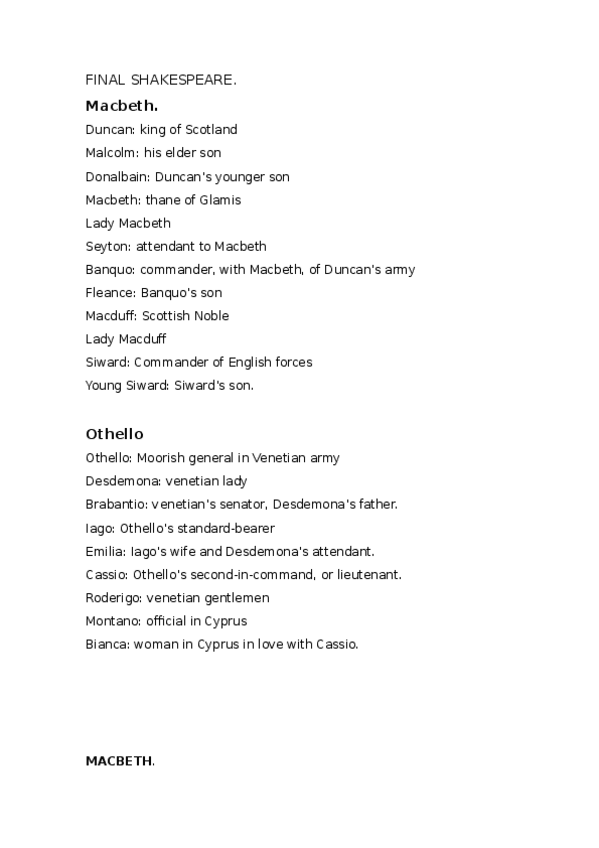 FINAL SHAKESPEARE.

Macbeth.

Duncan: king of Scotland
Malcolm: his elder son
Donalbain: Duncan's younger son
Macbeth: thane of Glamis
Lady Macbeth
Seyton: attendant to Macbeth
Banquo: commander, with Macbeth, of Duncan's army
Fleance: Banquo's son
Macduff: Scottish Noble
Lady Macduff
Siward: Commander of English forces
Young Siward: Siward's son.

Othello

Othello: Moorish general in Venetian army
Desdemona: venetian lady
Brabantio: venetian's senator, Desdemona's father.
Iago: Othello's standard-bearer
Emilia: Iago's wife and Desdemona's attendant.
Cassio: Othello's second-in-command, or lieutenant.
Roderigo: venetian gentlemen
Montano: official in Cyprus
Bianca: woman in Cyprus in love with Cassio.

MACBETH.